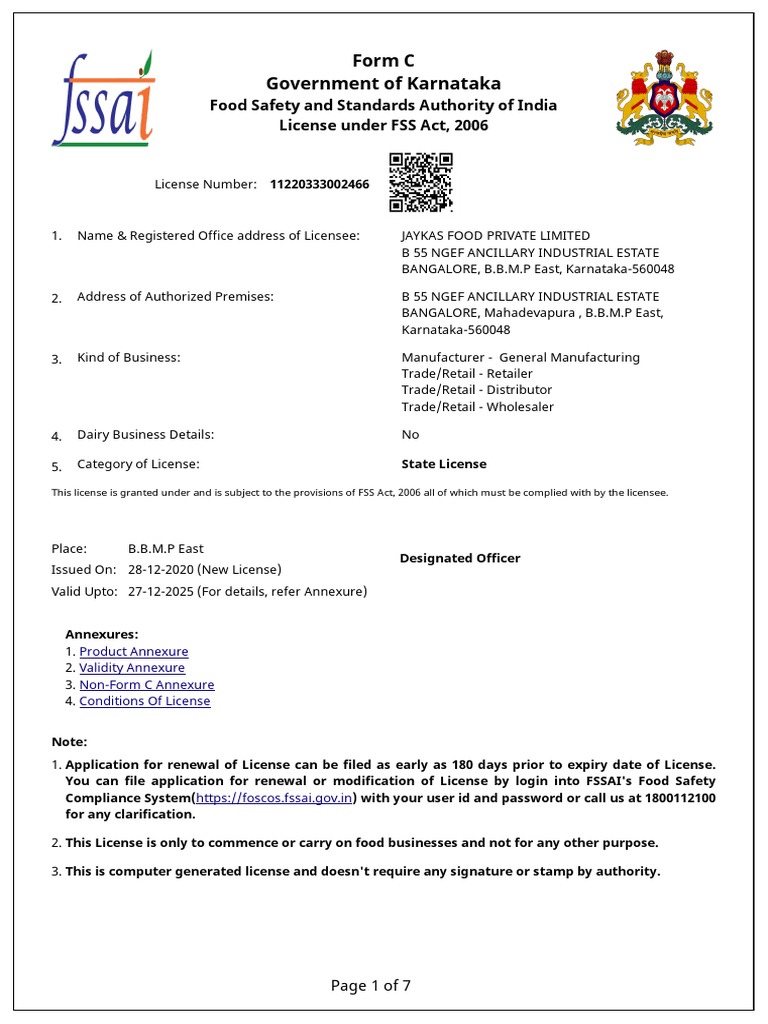 fssai

Form C
Government of Karnataka
Food Safety and Standards Authority of India
License under FSS Act, 2006

License Number: 11220333002466

1. Name & Registered Office address of Licensee: JAYKAS FOOD PRIVATE LIMITED B 55 NGEF ANCILLARY INDUSTRIAL ESTATE BANGALORE, B.B.M.P East, Karnataka-560048

2. Address of Authorized Premises: B 55 NGEF ANCILLARY INDUSTRIAL ESTATE BANGALORE, Mahadevapura , B.B.M.P East, Karnataka-560048

3. Kind of Business: Manufacturer - General Manufacturing
Trade/Retail - Retailer
Trade/Retail - Distributor
Trade/Retail - Wholesaler

4. Dairy Business Details: No

5. Category of License: State License

This license is granted under and is subject to the provisions of FSS Act, 2006 all of which must be complied with by the licensee.

Place: B.B.M.P East
Issued On: 28-12-2020 (New License)
Valid Upto: 27-12-2025 (For details, refer Annexure)

Designated Officer

Annexures:
1. Product Annexure
2. Validity Annexure
3. Non-Form C Annexure
4. Conditions Of License

Note:
1. Application for renewal of License can be filed as early as 180 days prior to expiry date of License. You can file application for renewal or modification of License by login into FSSAI's Food Safety Compliance System(https://foscos.fssai.gov.in) with your user id and password or call us at 1800112100 for any clarification.

2. This License is only to commence or carry on food businesses and not for any other purpose.

3. This is computer generated license and doesn't require any signature or stamp by authority.

Page 1 of 7